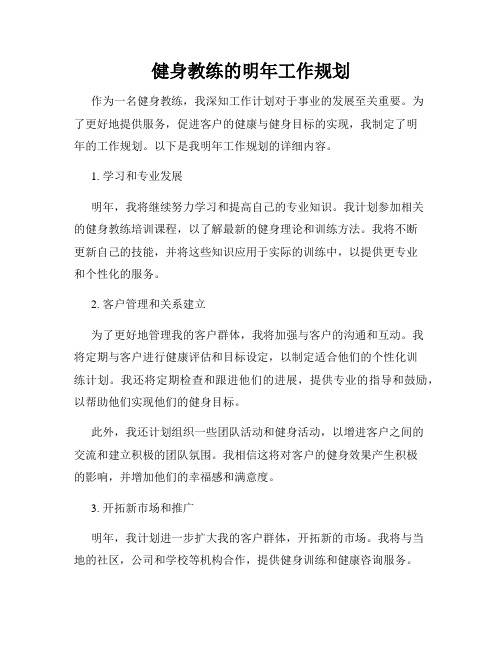 健身教练的明年工作规划

作为一名健身教练，我深知工作计划对于事业的发展至关重要。为了更好地提供服务，促进客户的健康与健身目标的实现，我制定了明年的工作规划。以下是我明年工作规划的详细内容。

1. 学习和专业发展

明年，我将继续努力学习和提高自己的专业知识。我计划参加相关的健身教练培训课程，以了解最新的健身理论和训练方法。我将不断更新自己的技能，并将这些知识应用于实际的训练中，以提供更专业和个性化的服务。

2. 客户管理和关系建立

为了更好地管理我的客户群体，我将加强与客户的沟通和互动。我将定期与客户进行健康评估和目标设定，以制定适合他们的个性化训练计划。我还将定期检查和跟进他们的进展，提供专业的指导和鼓励，以帮助他们实现他们的健身目标。

此外，我还计划组织一些团队活动和健身活动，以增进客户之间的交流和建立积极的团队氛围。我相信这将对客户的健身效果产生积极的影响，并增加他们的幸福感和满意度。

3. 开拓新市场和推广

明年，我计划进一步扩大我的客户群体，开拓新的市场。我将与当地的社区，公司和学校等机构合作，提供健身训练和健康咨询服务。